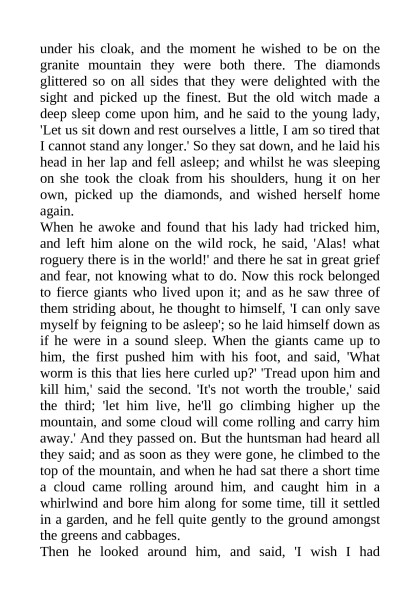 under his cloak, and the moment he wished to be on the granite mountain they were both there. The diamonds glittered so on all sides that they were delighted with the sight and picked up the finest. But the old witch made a deep sleep come upon him, and he said to the young lady, 'Let us sit down and rest ourselves a little, I am so tired that I cannot stand any longer.' So they sat down, and he laid his head in her lap and fell asleep; and whilst he was sleeping on she took the cloak from his shoulders, hung it on her own, picked up the diamonds, and wished herself home again.
When he awoke and found that his lady had tricked him, and left him alone on the wild rock, he said, 'Alas! what roguery there is in the world!' and there he sat in great grief and fear, not knowing what to do. Now this rock belonged to fierce giants who lived upon it; and as he saw three of them striding about, he thought to himself, 'I can only save myself by feigning to be asleep'; so he laid himself down as if he were in a sound sleep. When the giants came up to him, the first pushed him with his foot, and said, 'What worm is this that lies here curled up?' 'Tread upon him and kill him,' said the second. 'It's not worth the trouble,' said the third; 'let him live, he'll go climbing higher up the mountain, and some cloud will come rolling and carry him away.' And they passed on. But the huntsman had heard all they said; and as soon as they were gone, he climbed to the top of the mountain, and when he had sat there a short time a cloud came rolling around him, and caught him in a whirlwind and bore him along for some time, till it settled in a garden, and he fell quite gently to the ground amongst the greens and cabbages.
Then he looked around him, and said, 'I wish I had